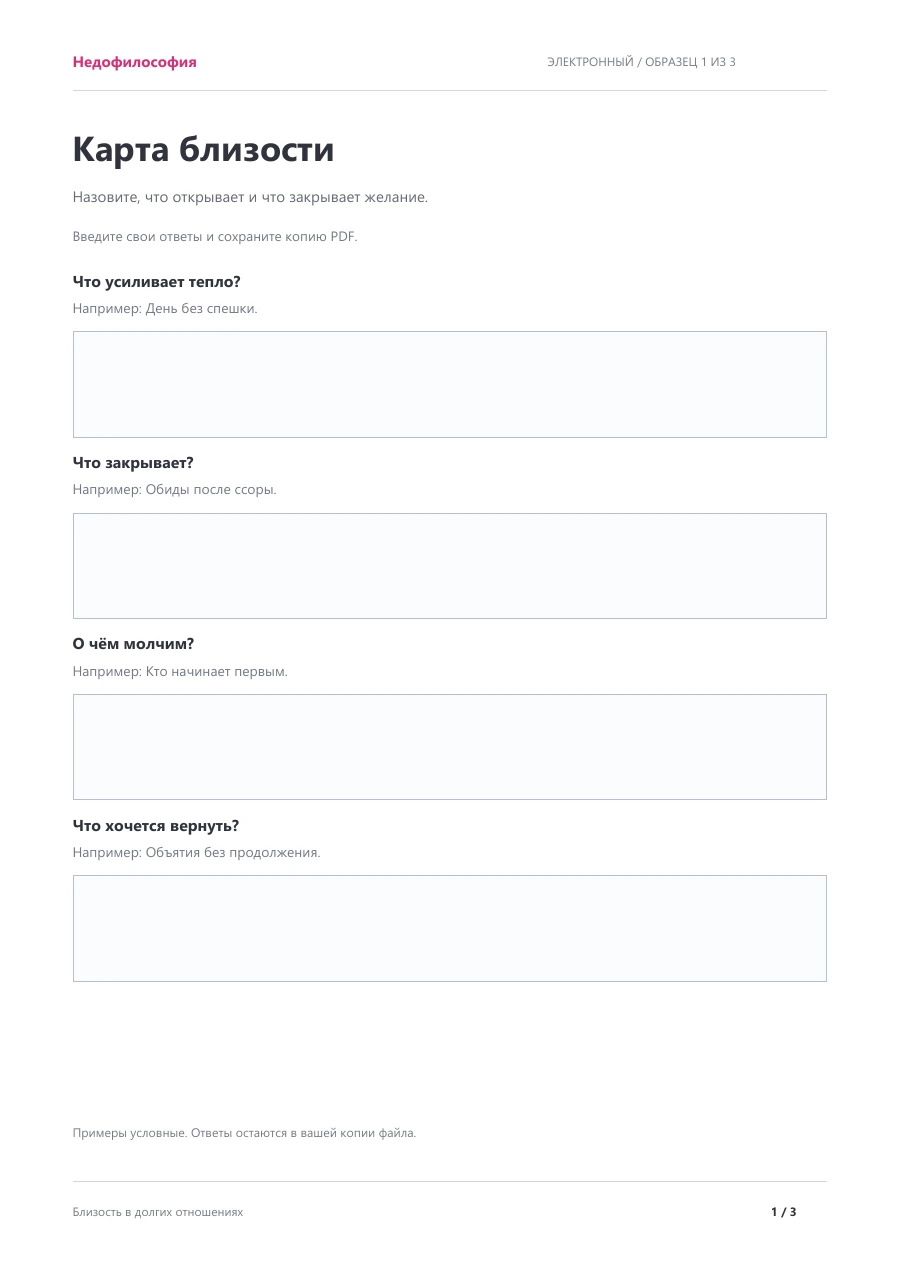 Недофилософия

ЭЛЕКТРОННЫЙ / ОБРАЗЕЦ 1 ИЗ 3

Карта близости

Назовите, что открывает и что закрывает желание.

Введите свои ответы и сохраните копию PDF.

Что усиливает тепло?

Например: День без спешки.

Что закрывает?

Например: Обиды после ссоры.

О чём молчим?

Например: Кто начинает первым.

Что хочется вернуть?

Например: Объятия без продолжения.

Примеры условные. Ответы остаются в вашей копии файла.

Близость в долгих отношениях

1 / 3